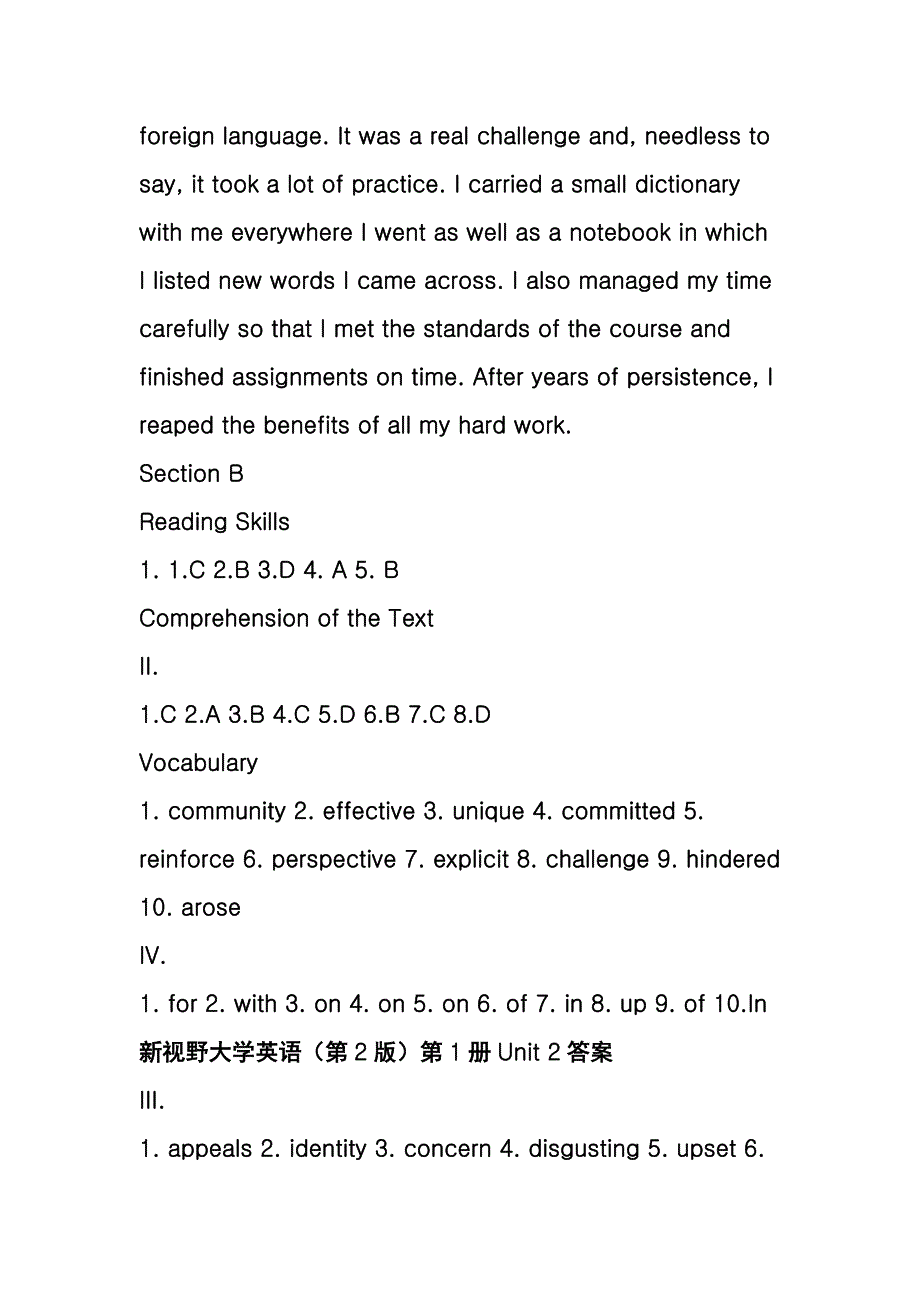 foreign language. It was a real challenge and, needless to say, it took a lot of practice. I carried a small dictionary with me everywhere I went as well as a notebook in which I listed new words I came across. I also managed my time carefully so that I met the standards of the course and finished assignments on time. After years of persistence, I reaped the benefits of all my hard work.

Section B

Reading Skills

1. 1.C 2.B 3.D 4. A 5. B

Comprehension of the Text

II.

1.C 2.A 3.B 4.C 5.D 6.B 7.C 8.D

Vocabulary

1. community 2. effective 3. unique 4. committed 5. reinforce 6. perspective 7. explicit 8. challenge 9. hindered 10. arose

IV.

1. for 2. with 3. on 4. on 5. on 6. of 7. in 8. up 9. of 10.In

新视野大学英语（第 2 版）第 1 册 Unit 2 答案

III.

1. appeals 2. identity 3. concern 4. disgusting 5. upset 6.